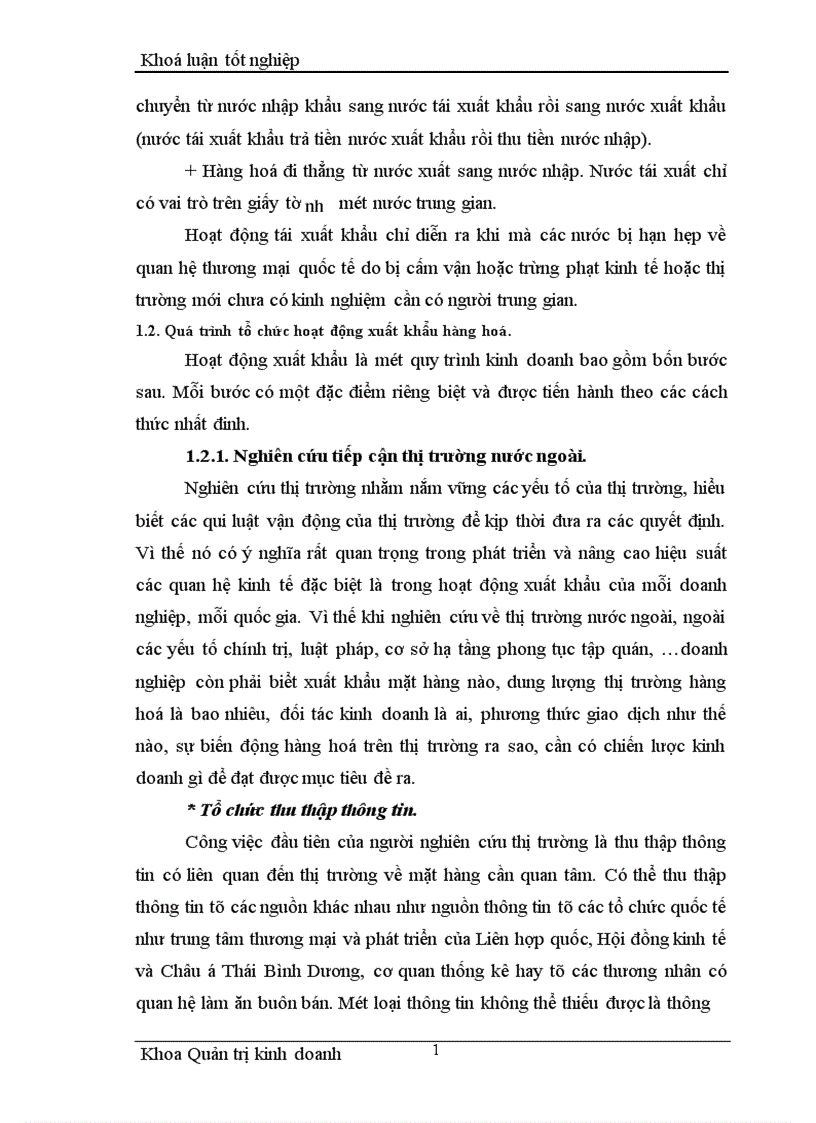 Khoá luận tốt nghiệp

chuyển từ nước nhập khẩu sang nước tái xuất khẩu rồi sang nước xuất khẩu (nước tái xuất khẩu trả tiền nước xuất khẩu rồi thu tiền nước nhập).

+ Hàng hoá đi thẳng từ nước xuất sang nước nhập. Nước tái xuất chỉ có vai trò trên giấy tờ nh mét nước trung gian.

Hoạt động tái xuất khẩu chỉ diễn ra khi mà các nước bị hạn hẹp về quan hệ thương mại quốc tế do bị cấm vận hoặc trừng phạt kinh tế hoặc thị trường mới chưa có kinh nghiệm cần có người trung gian.

1.2. Quá trình tổ chức hoạt động xuất khẩu hàng hoá.

Hoạt động xuất khẩu là mét quy trình kinh doanh bao gồm bốn bước sau. Mỗi bước có một đặc điểm riêng biệt và được tiến hành theo các cách thức nhất định.

1.2.1. Nghiên cứu tiếp cận thị trường nước ngoài.

Nghiên cứu thị trường nhằm nắm vững các yếu tố của thị trường, hiểu biết các qui luật vận động của thị trường để kịp thời đưa ra các quyết định. Vì thế nó có ý nghĩa rất quan trọng trong phát triển và nâng cao hiệu suất các quan hệ kinh tế đặc biệt là trong hoạt động xuất khẩu của mỗi doanh nghiệp, mỗi quốc gia. Vì thế khi nghiên cứu về thị trường nước ngoài, ngoài các yếu tố chính trị, luật pháp, cơ sở hạ tầng phong tục tập quán, …doanh nghiệp còn phải biết xuất khẩu mặt hàng nào, dung lượng thị trường hàng hoá là bao nhiêu, đối tác kinh doanh là ai, phương thức giao dịch như thế nào, sự biến động hàng hoá trên thị trường ra sao, cần có chiến lược kinh doanh gì để đạt được mục tiêu đề ra.

* Tổ chức thu thập thông tin.

Công việc đầu tiên của người nghiên cứu thị trường là thu thập thông tin có liên quan đến thị trường về mặt hàng cần quan tâm. Có thể thu thập thông tin tõ các nguồn khác nhau như nguồn thông tin tõ các tổ chức quốc tế như trung tâm thương mại và phát triển của Liên hợp quốc, Hội đồng kinh tế và Châu á Thái Bình Dương, cơ quan thống kê hay tõ các thương nhân có quan hệ làm ăn buôn bán. Mét loại thông tin không thể thiếu được là thông

Khoa Quản trị kinh doanh 1